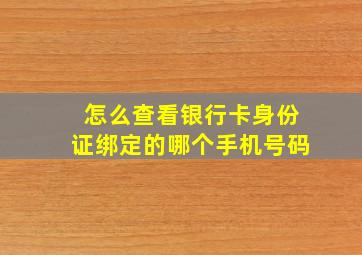 怎么查看银行卡身份证绑定的哪个手机号码